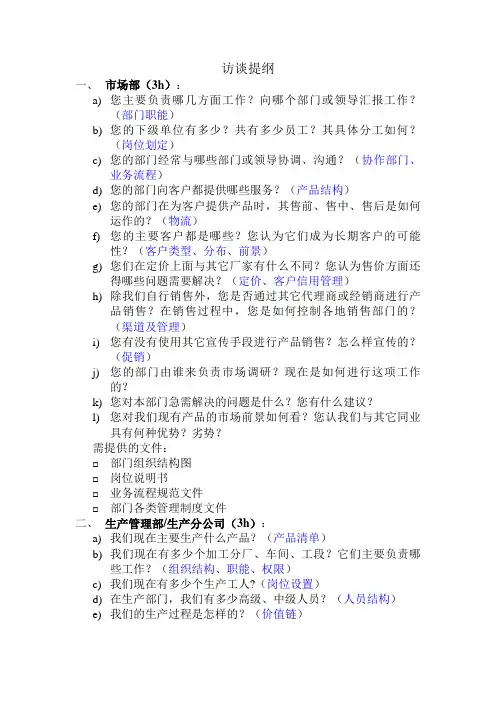 访谈提纲

一、 市场部（3h）：

a) 您主要负责哪几方面工作？向哪个部门或领导汇报工作？（部门职能）

b) 您的下级单位有多少？共有多少员工？其具体分工如何？（岗位划定）

c) 您的部门经常与哪些部门或领导协调、沟通？（协作部门、业务流程）

d) 您的部门向客户都提供哪些服务？（产品结构）

e) 您的部门在为客户提供产品时，其售前、售中、售后是如何运作的？（物流）

f) 您的主要客户都是哪些？您认为它们成为长期客户的可能性？（客户类型、分布、前景）

g) 您们在定价上面与其它厂家有什么不同？您认为售价方面还得哪些问题需要解决？（定价、客户信用管理）

h) 除我们自行销售外，您是否通过其它代理商或经销商进行产品销售？在销售过程中，您是如何控制各地销售部门的？（渠道及管理）

i) 您有没有使用其它宣传手段进行产品销售？怎么样宣传的？（促销）

j) 您的部门由谁来负责市场调研？现在是如何进行这项工作的？

k) 您对本部门急需解决的问题是什么？您有什么建议？

l) 您对我们现有产品的市场前景如何看？您认我们与其它同业具有何种优势？劣势？

需提供的文件：

□ 部门组织结构图

□ 岗位说明书

□ 业务流程规范文件

□ 部门各类管理制度文件

二、 生产管理部/生产分公司（3h）：

a) 我们现在主要生产什么产品？（产品清单）

b) 我们现在有多少个加工分厂、车间、工段？它们主要负责哪些工作？（组织结构、职能、权限）

c) 我们现在有多少个生产工人？（岗位设置）

d) 在生产部门，我们有多少高级、中级人员？（人员结构）

e) 我们的生产过程是怎样的？（价值链）